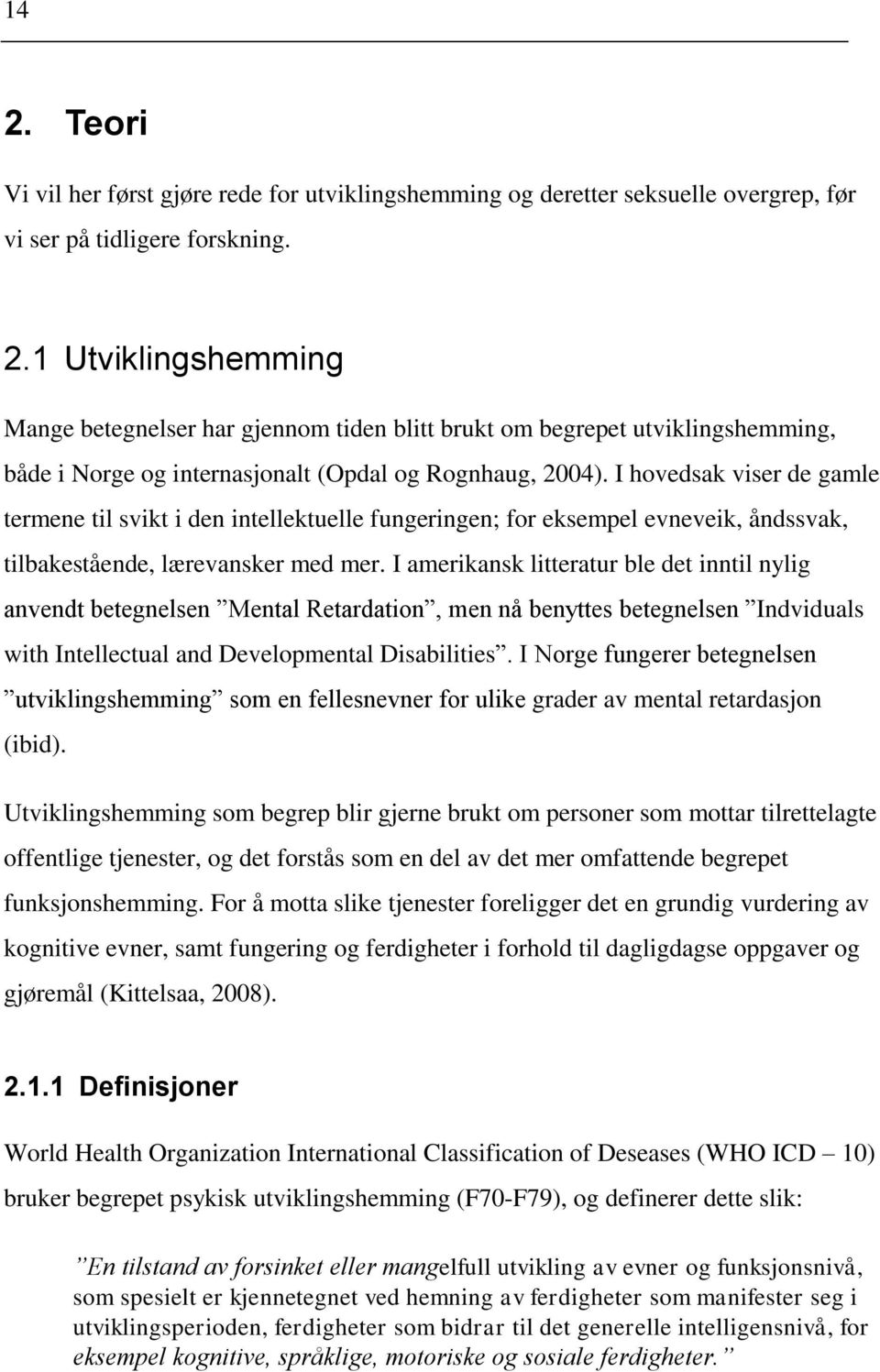 14

2. Teori

Vi vil her først gjøre rede for utviklingshemming og deretter seksuelle overgrep, før vi ser på tidligere forskning.

2.1 Utviklingshemming

Mange betegnelser har gjennom tiden blitt brukt om begrepet utviklingshemming, både i Norge og internasjonalt (Opdal og Rognhaug, 2004). I hovedsak viser de gamle termene til svikt i den intellektuelle fungeringen; for eksempel evneveik, åndssvak, tilbakestående, lærevansker med mer. I amerikansk litteratur ble det inntil nylig anvendt betegnelsen ”Mental Retardation”, men nå benyttes betegnelsen ”Indviduals with Intellectual and Developmental Disabilities”. I Norge fungerer betegnelsen ”utviklingshemming” som en fellesnevner for ulike grader av mental retardasjon (ibid).

Utviklingshemming som begrep blir gjerne brukt om personer som mottar tilrettelagte offentlige tjenester, og det forstås som en del av det mer omfattende begrepet funksjonshemming. For å motta slike tjenester foreligger det en grundig vurdering av kognitive evner, samt fungering og ferdigheter i forhold til dagligdagse oppgaver og gjøremål (Kittelsaa, 2008).

2.1.1 Definisjoner

World Health Organization International Classification of Deseases (WHO ICD – 10) bruker begrepet psykisk utviklingshemming (F70-F79), og definerer dette slik:

”En tilstand av forsinket eller mangelfull utvikling av evner og funksjonsnivå, som spesielt er kjennetegnet ved hemning av ferdigheter som manifester seg i utviklingsperioden, ferdigheter som bidrar til det generelle intelligensnivå, for eksempel kognitive, språklige, motoriske og sosiale ferdigheter.”